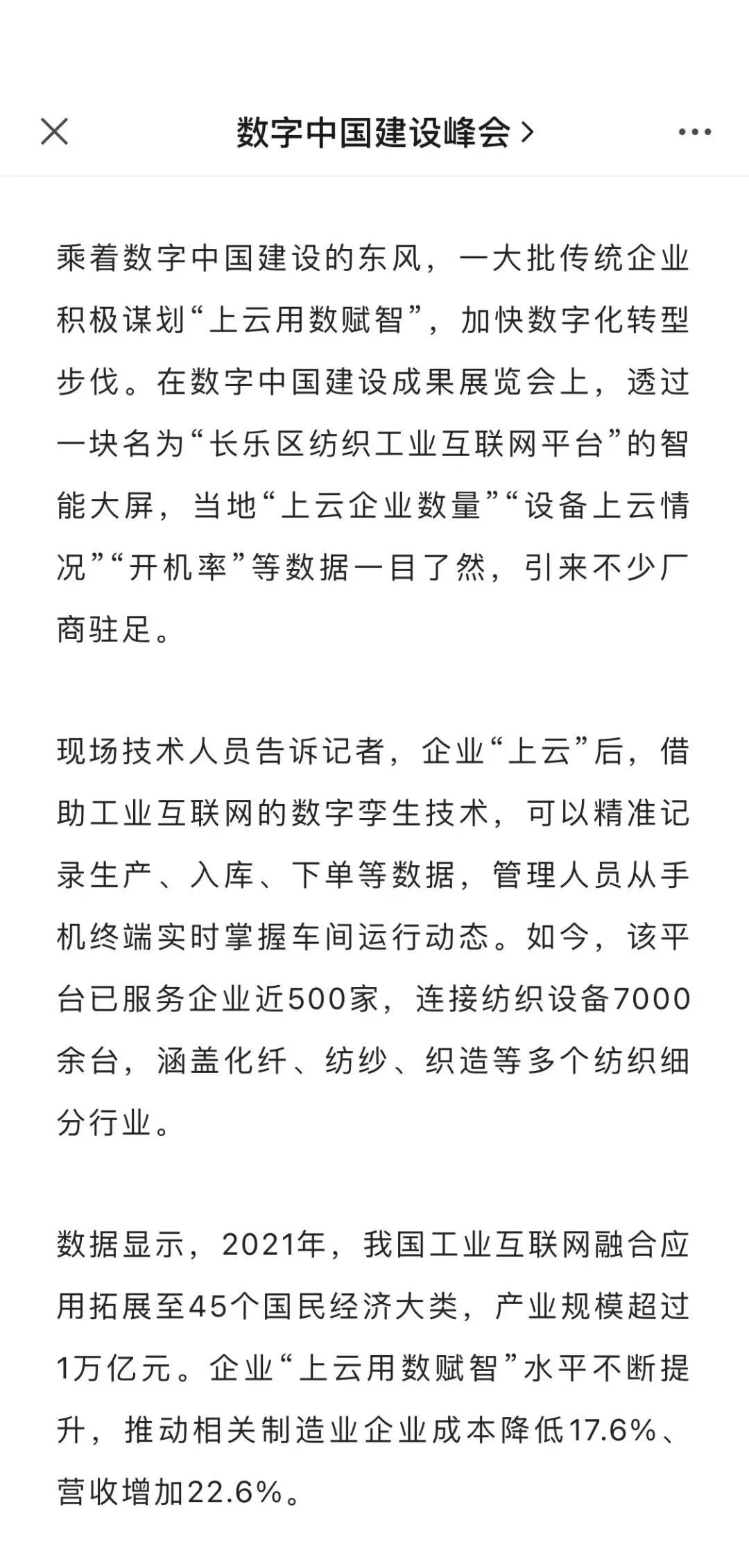 数字中国建设峰会 >

乘着数字中国建设的东风，一大批传统企业积极谋划“上云用数赋智”，加快数字化转型步伐。在数字中国建设成果展览会上，透过一块名为“长乐区纺织工业互联网平台”的智能大屏，当地“上云企业数量”“设备上云情况”“开机率”等数据一目了然，引来不少厂商驻足。

现场技术人员告诉记者，企业“上云”后，借助工业互联网的数字孪生技术，可以精准记录生产、入库、下单等数据，管理人员从手机终端实时掌握车间运行动态。如今，该平台已服务企业近500家，连接纺织设备7000余台，涵盖化纤、纺纱、织造等多个纺织细分行业。

数据显示，2021年，我国工业互联网融合应用拓展至45个国民经济大类，产业规模超过1万亿元。企业“上云用数赋智”水平不断提升，推动相关制造业企业成本降低17.6%、营收增加22.6%。